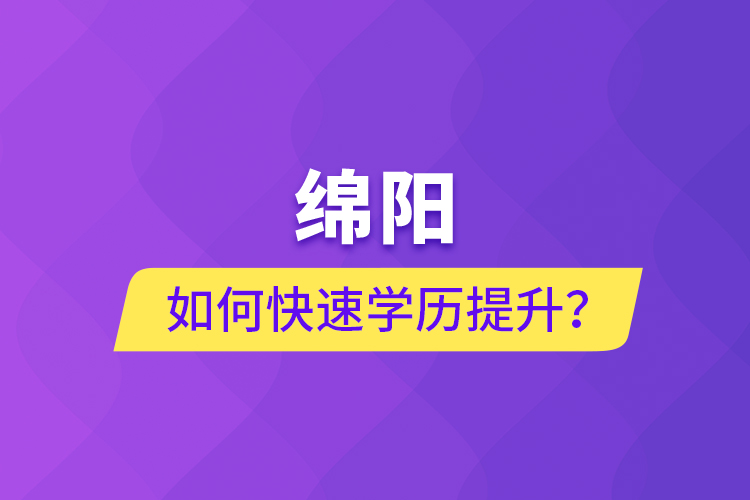 绵阳

如何快速学历提升？